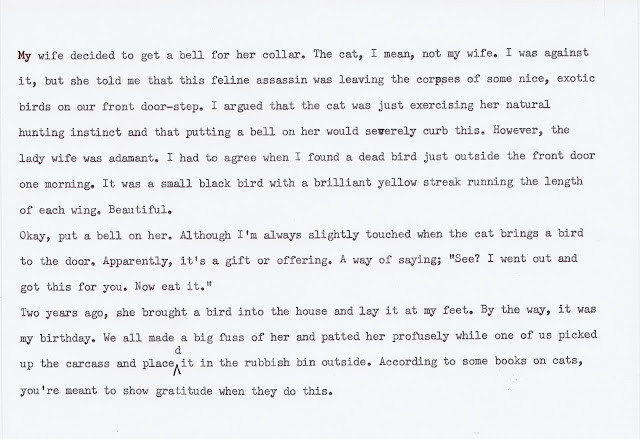 My wife decided to get a bell for her collar. The cat, I mean, not my wife. I was against it, but she told me that this feline assassin was leaving the corpses of some nice, exotic birds on our front door-step. I argued that the cat was just exercising her natural hunting instinct and that putting a bell on her would severely curb this. However, the lady wife was adamant. I had to agree when I found a dead bird just outside the front door one morning. It was a small black bird with a brilliant yellow streak running the length of each wing. Beautiful.

Okay, put a bell on her. Although I'm always slightly touched when the cat brings a bird to the door. Apparently, it's a gift or offering. A way of saying; "See? I went out and got this for you. Now eat it."

Two years ago, she brought a bird into the house and lay it at my feet. By the way, it was my birthday. We all made a big fuss of her and patted her profusely while one of us picked up the carcass and placed it in the rubbish bin outside. According to some books on cats, you're meant to show gratitude when they do this.